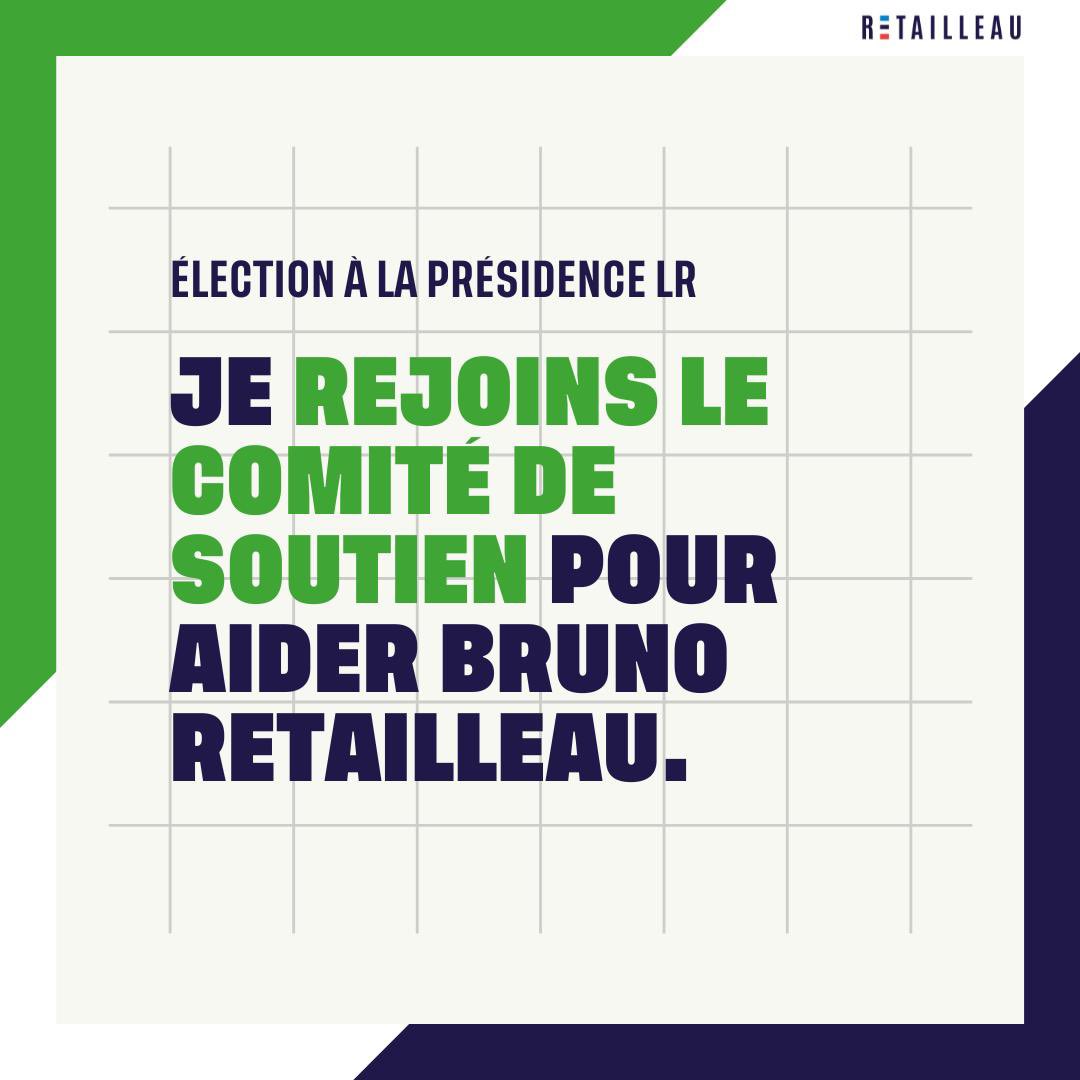 RETAILLEAU

ÉLECTION À LA PRÉSIDENCE LR

JE REJOINS LE COMITÉ DE SOUTIEN POUR AIDER BRUNO RETAILLEAU.